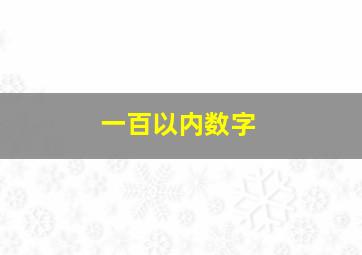 一百以内数字